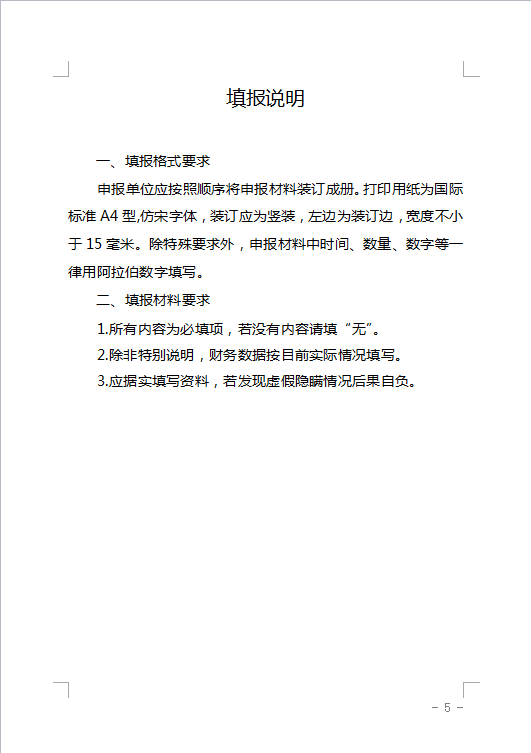 填报说明

一、填报格式要求

申报单位应按照顺序将申报材料装订成册。打印用纸为国际标准 A4 型,仿宋字体，装订应为竖装，左边为装订边，宽度不小于 15 毫米。除特殊要求外，申报材料中时间、数量、数字等一律用阿拉伯数字填写。

二、填报材料要求

1.所有内容为必填项，若没有内容请填“无”。

2.除非特别说明，财务数据按目前实际情况填写。

3.应据实填写资料，若发现虚假隐瞒情况后果自负。

- 5 -